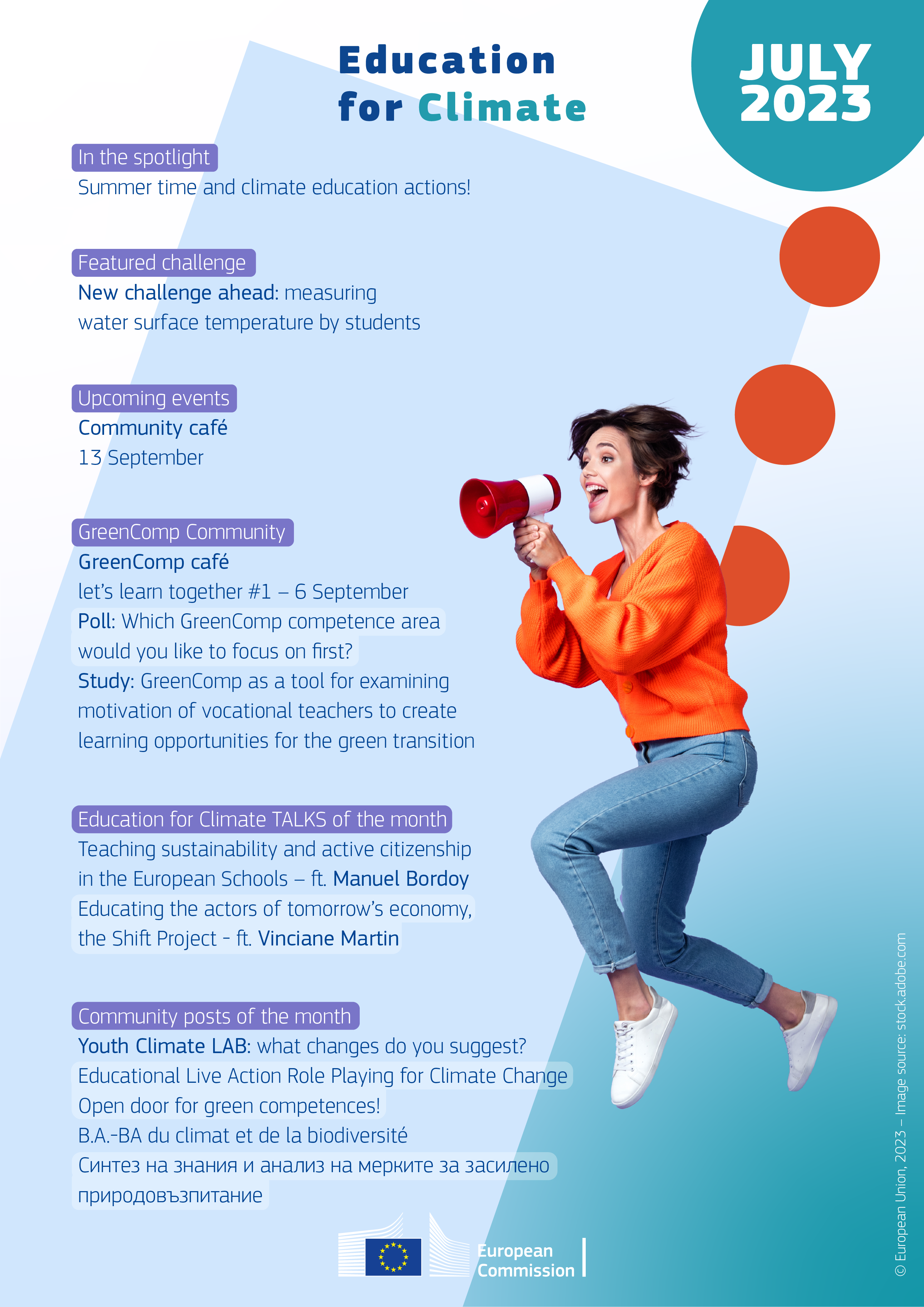 Education for Climate

JULY 2023

In the spotlight
Summer time and climate education actions!

Featured challenge
New challenge ahead: measuring water surface temperature by students

Upcoming events
Community café
13 September

GreenComp Community
GreenComp café
let's learn together #1 – 6 September
Poll: Which GreenComp competence area would you like to focus on first?
Study: GreenComp as a tool for examining motivation of vocational teachers to create learning opportunities for the green transition

Education for Climate TALKS of the month
Teaching sustainability and active citizenship in the European Schools – ft. Manuel Bordoy
Educating the actors of tomorrow's economy, the Shift Project - ft. Vinciane Martin

Community posts of the month
Youth Climate LAB: what changes do you suggest?
Educational Live Action Role Playing for Climate Change
Open door for green competences!
B.A.-BA du climat et de la biodiversité
Синтез на знания и анализ на мерките за засилено природовъзпитание

European Commission

© European Union, 2023 – Image source: stock.adobe.com